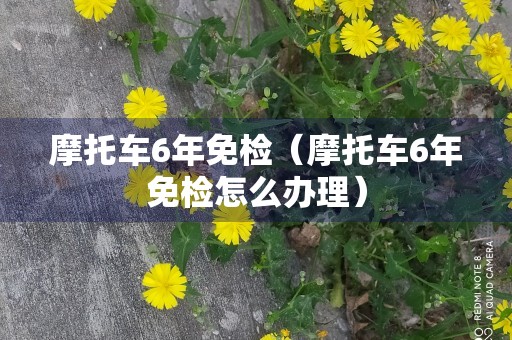 摩托车6年免检（摩托车6年免检怎么办理）

REDMI NOTE 8
AI QUAD CAMERA